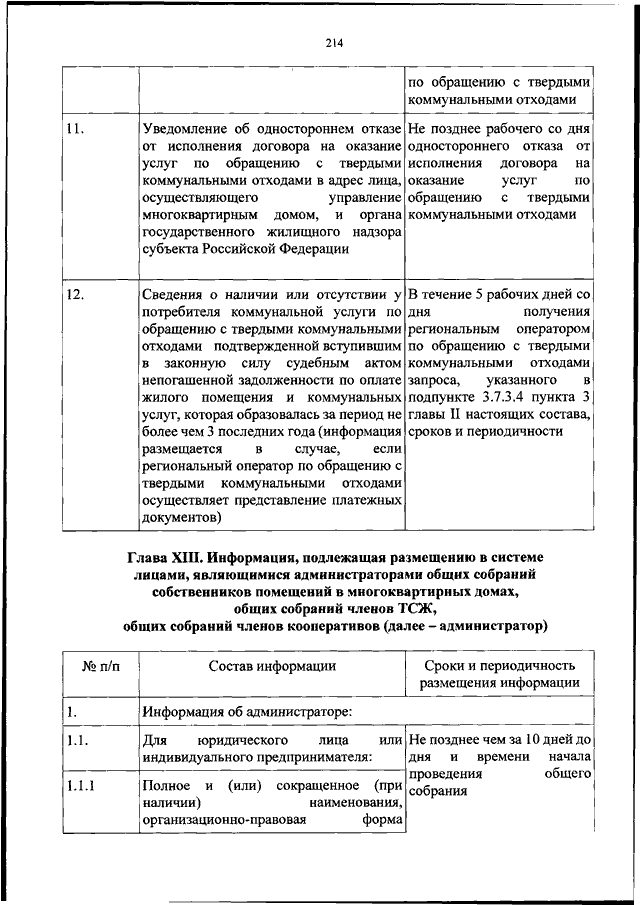 214

| | | по обращению с твердыми коммунальными отходами |
|---|---|---|
| 11. | Уведомление об одностороннем отказе от исполнения договора на оказание услуг по обращению с твердыми коммунальными отходами в адрес лица, осуществляющего управление многоквартирным домом, и органа государственного жилищного надзора субъекта Российской Федерации | Не позднее рабочего со дня одностороннего отказа от исполнения договора на оказание услуг по обращению с твердыми коммунальными отходами |
| 12. | Сведения о наличии или отсутствии у потребителя коммунальной услуги по обращению с твердыми коммунальными отходами подтвержденной вступившим в законную силу судебным актом непогашенной задолженности по оплате жилого помещения и коммунальных услуг, которая образовалась за период не более чем 3 последних года (информация размещается в случае, если региональный оператор по обращению с твердыми коммунальными отходами осуществляет представление платежных документов) | В течение 5 рабочих дней со дня получения региональным оператором по обращению с твердыми коммунальными отходами запроса, указанного в подпункте 3.7.3.4 пункта 3 главы II настоящих состава, сроков и периодичности |

Глава XIII. Информация, подлежащая размещению в системе лицами, являющимися администраторами общих собраний собственников помещений в многоквартирных домах, общих собраний членов ТСЖ, общих собраний членов кооперативов (далее – администратор)

| № п/п | Состав информации | Сроки и периодичность размещения информации |
|---|---|---|
| 1. | Информация об администраторе: | |
| 1.1. | Для юридического лица или индивидуального предпринимателя: | Не позднее чем за 10 дней до дня и времени начала проведения общего собрания |
| 1.1.1 | Полное и (или) сокращенное (при наличии) наименования, организационно-правовая форма | |